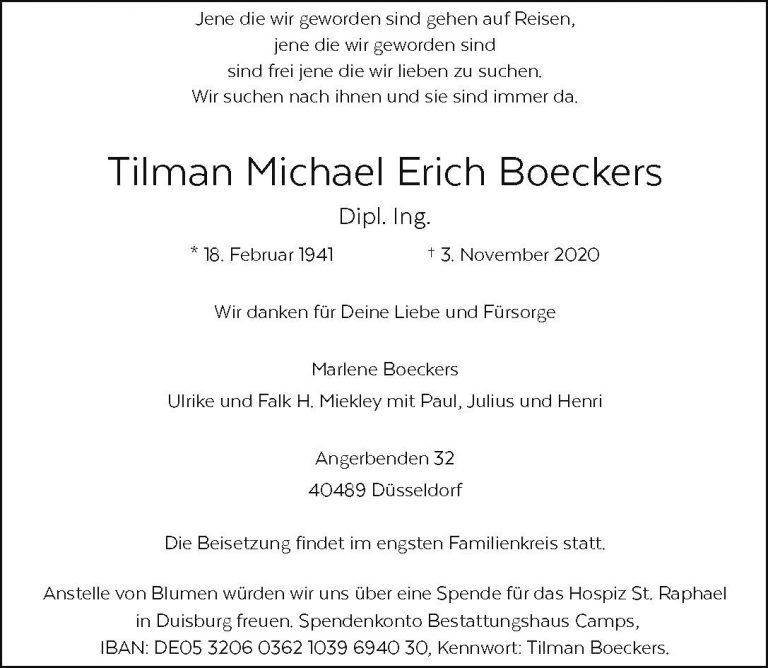 Jene die wir geworden sind gehen auf Reisen,
jene die wir geworden sind
sind frei jene die wir lieben zu suchen.
Wir suchen nach ihnen und sie sind immer da.

Tilman Michael Erich Boeckers

Dipl. Ing.

* 18. Februar 1941 † 3. November 2020

Wir danken für Deine Liebe und Fürsorge

Marlene Boeckers
Ulrike und Falk H. Miekley mit Paul, Julius und Henri

Angerbenden 32
40489 Düsseldorf

Die Beisetzung findet im engsten Familienkreis statt.

Anstelle von Blumen würden wir uns über eine Spende für das Hospiz St. Raphael in Duisburg freuen. Spendenkonto Bestattungshaus Camps, IBAN: DE05 3206 0362 1039 6940 30, Kennwort: Tilman Boeckers.